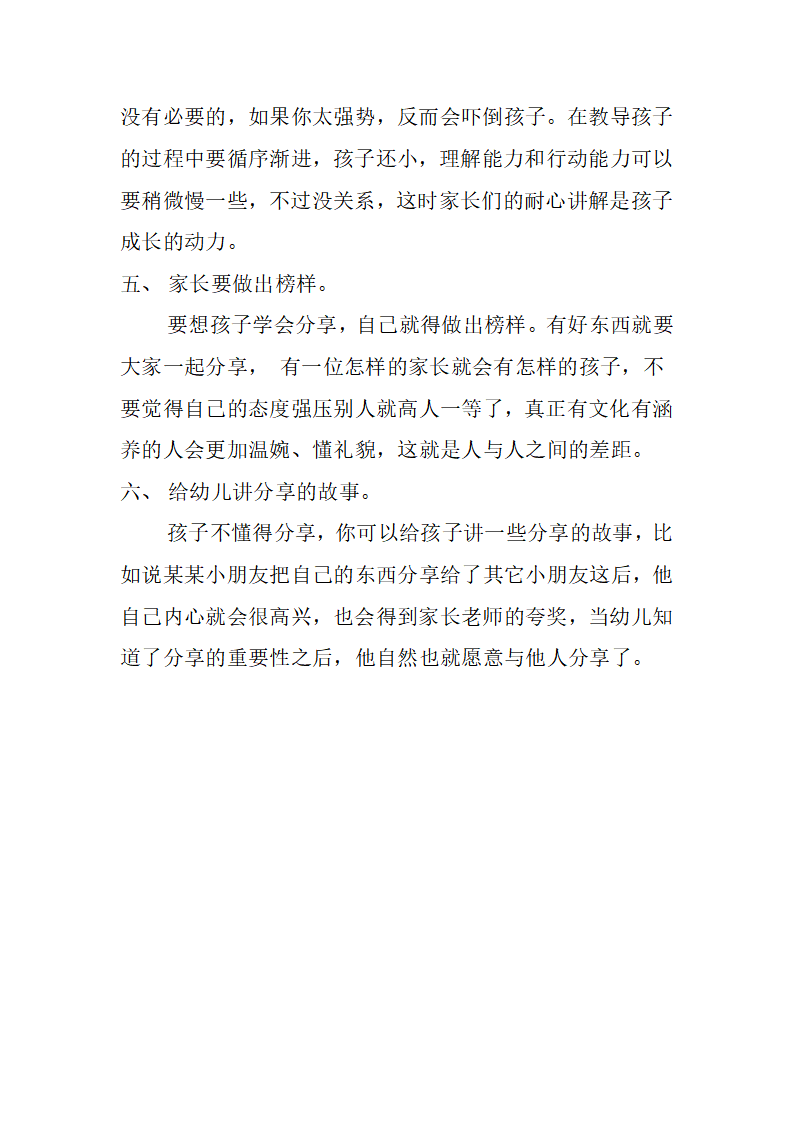 没有必要的，如果你太强势，反而会吓倒孩子。在教导孩子的过程中要循序渐进，孩子还小，理解能力和行动能力可以要稍微慢一些，不过没关系，这时家长们的耐心讲解是孩子成长的动力。

五、 家长要做出榜样。

要想孩子学会分享，自己就得做出榜样。有好东西就要大家一起分享， 有一位怎样的家长就会有怎样的孩子，不要觉得自己的态度强压别人就高人一等了，真正有文化有涵养的人会更加温婉、懂礼貌，这就是人与人之间的差距。

六、 给幼儿讲分享的故事。

孩子不懂得分享，你可以给孩子讲一些分享的故事，比如说某某小朋友把自己的东西分享给了其它小朋友这后，他自己内心就会很高兴，也会得到家长老师的夸奖，当幼儿知道了分享的重要性之后，他自然也就愿意与他人分享了。